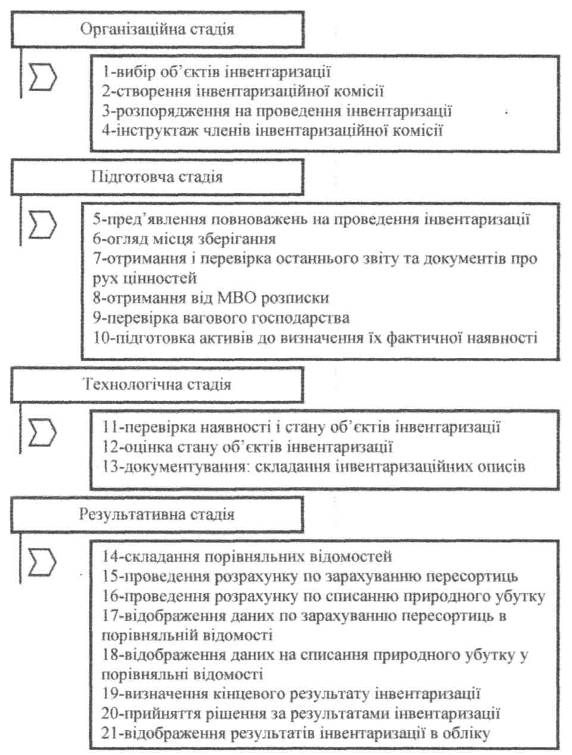 Організаційна стадія

1-вибір об'єктів інвентаризації
2-створення інвентаризаційної комісії
3-розпорядження на проведення інвентаризації
4-інструктаж членів інвентаризаційної комісії

Підготовча стадія

5-пред'явлення повноважень на проведення інвентаризації
6-огляд місця зберігання
7-отримання і перевірка останнього звіту та документів про рух цінностей
8-отримання від МВО розписки
9-перевірка вагового господарства
10-підготовка активів до визначення їх фактичної наявності

Технологічна стадія

11-перевірка наявності і стану об'єктів інвентаризації
12-оцінка стану об'єктів інвентаризації
13-документування: складання інвентаризаційних описів

Результативна стадія

14-складання порівняльних відомостей
15-проведення розрахунку по зарахуванню пересортиць
16-проведення розрахунку по списанню природного убутку
17-відображення даних по зарахуванню пересортиць в порівняльній відомості
18-відображення даних на списання природного убутку у порівняльні відомості
19-визначення кінцевого результату інвентаризації
20-прийняття рішення за результатами інвентаризації
21-відображення результатів інвентаризації в обліку